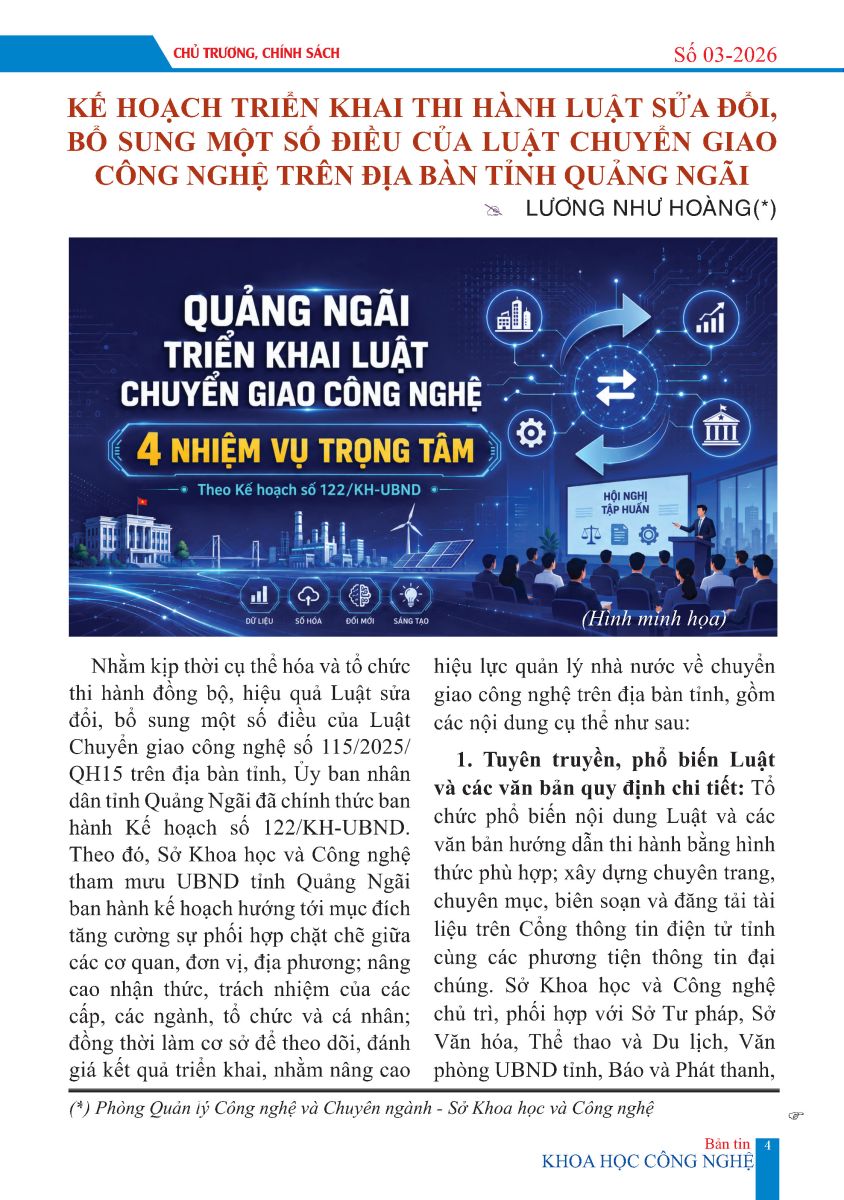 CHỦ TRƯƠNG, CHÍNH SÁCH

Số 03-2026

KẾ HOẠCH TRIỂN KHAI THI HÀNH LUẬT SỬA ĐỔI, BỔ SUNG MỘT SỐ ĐIỀU CỦA LUẬT CHUYỂN GIAO CÔNG NGHỆ TRÊN ĐỊA BÀN TỈNH QUẢNG NGÃI

LƯƠNG NHƯ HOÀNG(*)

QUẢNG NGÃI TRIỂN KHAI LUẬT CHUYỂN GIAO CÔNG NGHỆ

4 NHIỆM VỤ TRỌNG TÂM

Theo Kế hoạch số 122/KH-UBND

HỘI NGHỊ TẬP HUẤN

DỮ LIỆU SỐ HÓA ĐỔI MỚI SÁNG TẠO

(Hình minh họa)

Nhằm kịp thời cụ thể hóa và tổ chức thi hành đồng bộ, hiệu quả Luật sửa đổi, bổ sung một số điều của Luật Chuyển giao công nghệ số 115/2025/QH15 trên địa bàn tỉnh, Ủy ban nhân dân tỉnh Quảng Ngãi đã chính thức ban hành Kế hoạch số 122/KH-UBND. Theo đó, Sở Khoa học và Công nghệ tham mưu UBND tỉnh Quảng Ngãi ban hành kế hoạch hướng tới mục đích tăng cường sự phối hợp chặt chẽ giữa các cơ quan, đơn vị, địa phương; nâng cao nhận thức, trách nhiệm của các cấp, các ngành, tổ chức và cá nhân; đồng thời làm cơ sở để theo dõi, đánh giá kết quả triển khai, nhằm nâng cao hiệu lực quản lý nhà nước về chuyển giao công nghệ trên địa bàn tỉnh, gồm các nội dung cụ thể như sau:

1. Tuyên truyền, phổ biến Luật và các văn bản quy định chi tiết: Tổ chức phổ biến nội dung Luật và các văn bản hướng dẫn thi hành bằng hình thức phù hợp; xây dựng chuyên trang, chuyên mục, biên soạn và đăng tải tài liệu trên Cổng thông tin điện tử tỉnh cùng các phương tiện thông tin đại chúng. Sở Khoa học và Công nghệ chủ trì, phối hợp với Sở Tư pháp, Sở Văn hóa, Thể thao và Du lịch, Văn phòng UBND tỉnh, Báo và Phát thanh,

(*) Phòng Quản lý Công nghệ và Chuyên ngành - Sở Khoa học và Công nghệ

Bản tin KHOA HỌC CÔNG NGHỆ 4